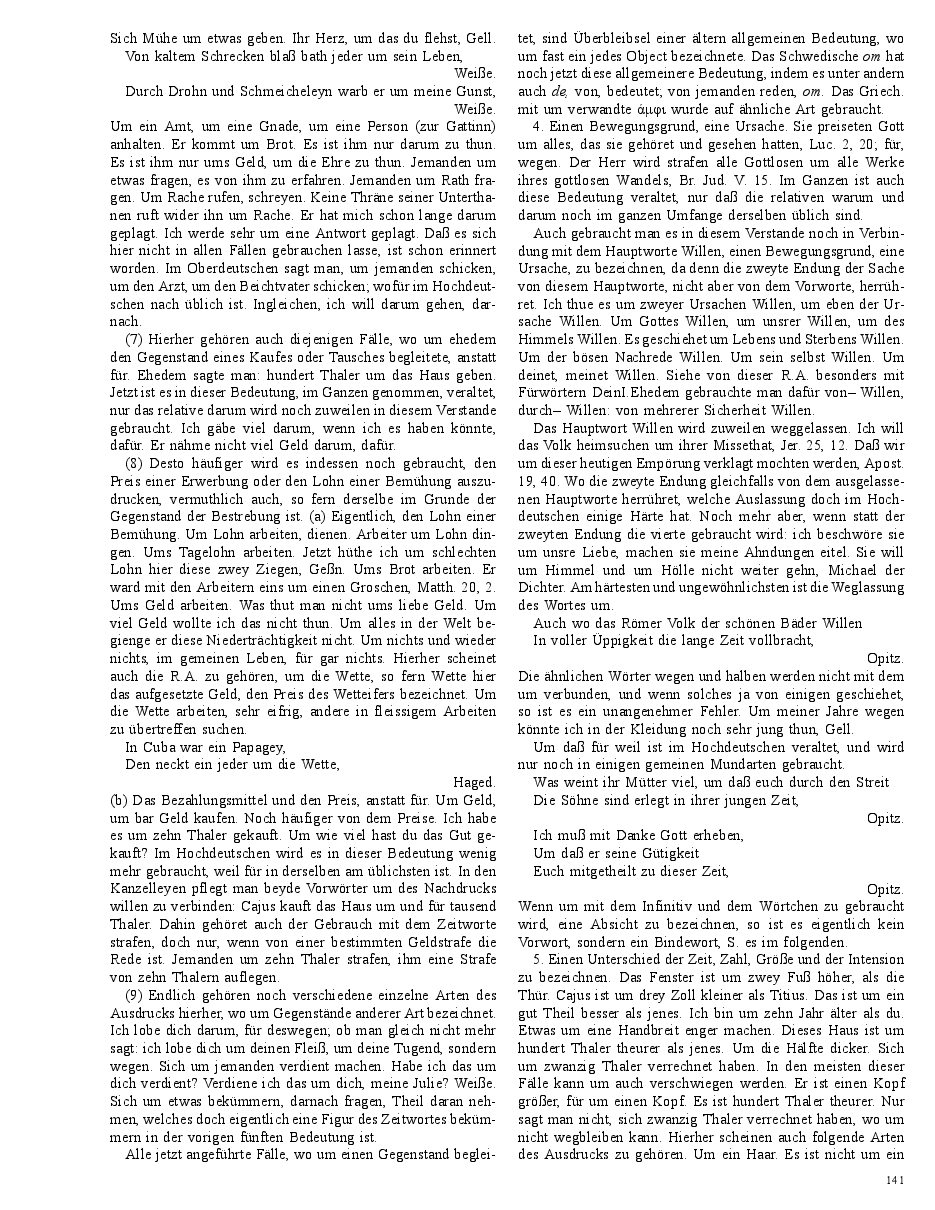 Sich Mühe um etwas geben. Ihr Herz, um das du flehst, Gell.
Von kaltem Schrecken blaß bath jeder um sein Leben,
Weiße.
Durch Drohn und Schmeicheleyn warb er um meine Gunst,
Weiße.
Um ein Amt, um eine Gnade, um eine Person (zur Gattinn) anhalten. Er kommt um Brot. Es ist ihm nur darum zu thun. Es ist ihm nur ums Geld, um die Ehre zu thun. Jemanden um etwas fragen, es von ihm zu erfahren. Jemanden um Rath fragen. Um Rache rufen, schreyen. Keine Thräne seiner Unterthanen ruft wider ihn um Rache. Er hat mich schon lange darum geplagt. Ich werde sehr um eine Antwort geplagt. Daß es sich hier nicht in allen Fällen gebrauchen lasse, ist schon erinnert worden. Im Oberdeutschen sagt man, um jemanden schicken, um den Arzt, um den Beichtvater schicken; wofür im Hochdeutschen nach üblich ist. Ingleichen, ich will darum gehen, darnach.

(7) Hierher gehören auch diejenigen Fälle, wo um ehedem den Gegenstand eines Kaufes oder Tausches begleitete, anstatt für. Ehedem sagte man: hundert Thaler um das Haus geben. Jetzt ist es in dieser Bedeutung, im Ganzen genommen, veraltet, nur das relative darum wird noch zuweilen in diesem Verstande gebraucht. Ich gäbe viel darum, wenn ich es haben könnte, dafür. Er nähme nicht viel Geld darum, dafür.

(8) Desto häufiger wird es indessen noch gebraucht, den Preis einer Erwerbung oder den Lohn einer Bemühung auszudrucken, vermuthlich auch, so fern derselbe im Grunde der Gegenstand der Bestrebung ist. (a) Eigentlich, den Lohn einer Bemühung. Um Lohn arbeiten, dienen. Arbeiter um Lohn dingen. Ums Tagelohn arbeiten. Jetzt hüthe ich um schlechten Lohn hier diese zwey Ziegen, Geßn. Ums Brot arbeiten. Er ward mit den Arbeitern eins um einen Groschen, Matth. 20, 2. Ums Geld arbeiten. Was thut man nicht ums liebe Geld. Um viel Geld wollte ich das nicht thun. Um alles in der Welt begienge er diese Niederträchtigkeit nicht. Um nichts und wieder nichts, im gemeinen Leben, für gar nichts. Hierher scheinet auch die R.A. zu gehören, um die Wette, so fern Wette hier das aufgesetzte Geld, den Preis des Wetteifers bezeichnet. Um die Wette arbeiten, sehr eifrig, andere in fleissigem Arbeiten zu übertreffen suchen.
In Cuba war ein Papagey,
Den neckt ein jeder um die Wette,
Haged.
(b) Das Bezahlungsmittel und den Preis, anstatt für. Um Geld, um bar Geld kaufen. Noch häufiger von dem Preise. Ich habe es um zehn Thaler gekauft. Um wie viel hast du das Gut gekauft? Im Hochdeutschen wird es in dieser Bedeutung wenig mehr gebraucht, weil für in derselben am üblichsten ist. In den Kanzelleyen pflegt man beyde Vorwörter um des Nachdrucks willen zu verbinden: Cajus kauft das Haus um und für tausend Thaler. Dahin gehöret auch der Gebrauch mit dem Zeitworte strafen, doch nur, wenn von einer bestimmten Geldstrafe die Rede ist. Jemanden um zehn Thaler strafen, ihm eine Strafe von zehn Thalern auflegen.

(9) Endlich gehören noch verschiedene einzelne Arten des Ausdrucks hierher, wo um Gegenstände anderer Art bezeichnet. Ich lobe dich darum, für deswegen; ob man gleich nicht mehr sagt: ich lobe dich um deinen Fleiß, um deine Tugend, sondern wegen. Sich um jemanden verdient machen. Habe ich das um dich verdient? Verdiene ich das um dich, meine Julie? Weiße. Sich um etwas bekümmern, darnach fragen, Theil daran nehmen, welches doch eigentlich eine Figur des Zeitwortes bekümmern in der vorigen fünften Bedeutung ist.

Alle jetzt angeführte Fälle, wo um einen Gegenstand begleitet, sind Überbleibsel einer ältern allgemeinen Bedeutung, wo um fast ein jedes Object bezeichnete. Das Schwedische om hat noch jetzt diese allgemeinere Bedeutung, indem es unter andern auch de, von, bedeutet; von jemanden reden, om. Das Griech. mit um verwandte ἀμφι wurde auf ähnliche Art gebraucht.

4. Einen Bewegungsgrund, eine Ursache. Sie preiseten Gott um alles, das sie gehöret und gesehen hatten, Luc. 2, 20; für, wegen. Der Herr wird strafen alle Gottlosen um alle Werke ihres gottlosen Wandels, Br. Jud. V. 15. Im Ganzen ist auch diese Bedeutung veraltet, nur daß die relativen warum und darum noch im ganzen Umfange derselben üblich sind.

Auch gebraucht man es in diesem Verstande noch in Verbindung mit dem Hauptworte Willen, einen Bewegungsgrund, eine Ursache, zu bezeichnen, da denn die zweyte Endung der Sache von diesem Hauptworte, nicht aber von dem Vorworte, herrühret. Ich thue es um zweyer Ursachen Willen, um eben der Ursache Willen. Um Gottes Willen, um unsrer Willen, um des Himmels Willen. Es geschiehet um Lebens und Sterbens Willen. Um der bösen Nachrede Willen. Um sein selbst Willen. Um deinet, meinet Willen. Siehe von dieser R.A. besonders mit Fürwörtern DeinI.Ehedem gebrauchte man dafür von– Willen, durch– Willen: von mehrerer Sicherheit Willen.

Das Hauptwort Willen wird zuweilen weggelassen. Ich will das Volk heimsuchen um ihrer Missethat, Jer. 25, 12. Daß wir um dieser heutigen Empörung verklagt mochten werden, Apost. 19, 40. Wo die zweyte Endung gleichfalls von dem ausgelassenen Hauptworte herrühret, welche Auslassung doch im Hochdeutschen einige Härte hat. Noch mehr aber, wenn statt der zweyten Endung die vierte gebraucht wird: ich beschwöre sie um unsre Liebe, machen sie meine Ahndungen eitel. Sie will um Himmel und um Hölle nicht weiter gehn, Michael der Dichter. Am härtesten und ungewöhnlichsten ist die Weglassung des Wortes um.
Auch wo das Römer Volk der schönen Bäder Willen
In voller Üppigkeit die lange Zeit vollbracht,
Opitz.
Die ähnlichen Wörter wegen und halben werden nicht mit dem um verbunden, und wenn solches ja von einigen geschiehet, so ist es ein unangenehmer Fehler. Um meiner Jahre wegen könnte ich in der Kleidung noch sehr jung thun, Gell.

Um daß für weil ist im Hochdeutschen veraltet, und wird nur noch in einigen gemeinen Mundarten gebraucht.
Was weint ihr Mütter viel, um daß euch durch den Streit
Die Söhne sind erlegt in ihrer jungen Zeit,
Opitz.
Ich muß mit Danke Gott erheben,
Um daß er seine Gütigkeit
Euch mitgetheilt zu dieser Zeit,
Opitz.
Wenn um mit dem Infinitiv und dem Wörtchen zu gebraucht wird, eine Absicht zu bezeichnen, so ist es eigentlich kein Vorwort, sondern ein Bindewort, S. es im folgenden.

5. Einen Unterschied der Zeit, Zahl, Größe und der Intension zu bezeichnen. Das Fenster ist um zwey Fuß höher, als die Thür. Cajus ist um drey Zoll kleiner als Titius. Das ist um ein gut Theil besser als jenes. Ich bin um zehn Jahr älter als du. Etwas um eine Handbreit enger machen. Dieses Haus ist um hundert Thaler theurer als jenes. Um die Hälfte dicker. Sich um zwanzig Thaler verrechnet haben. In den meisten dieser Fälle kann um auch verschwiegen werden. Er ist einen Kopf größer, für um einen Kopf. Es ist hundert Thaler theurer. Nur sagt man nicht, sich zwanzig Thaler verrechnet haben, wo um nicht wegbleiben kann. Hierher scheinen auch folgende Arten des Ausdrucks zu gehören. Um ein Haar. Es ist nicht um ein

141